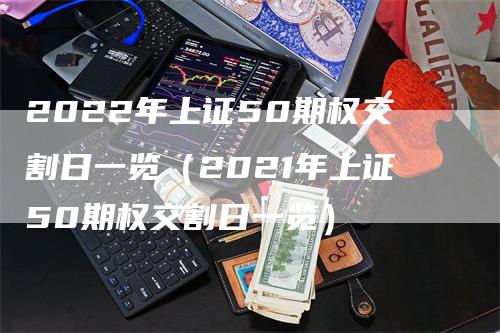 2022年上证50期权交割日一览（2021年上证50期权交割日一览）